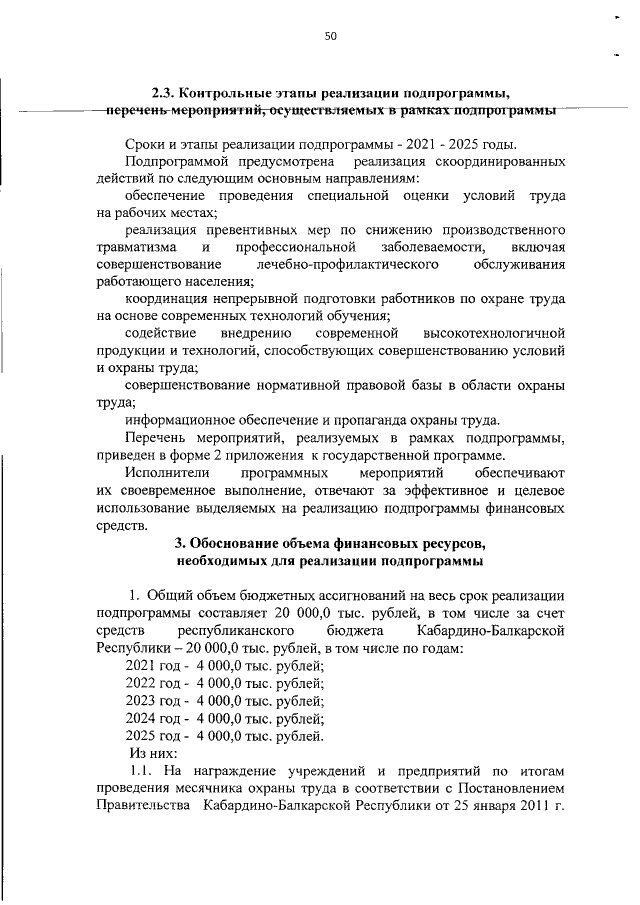 50

2.3. Контрольные этапы реализации подпрограммы, перечень мероприятий, осуществляемых в рамках подпрограммы

Сроки и этапы реализации подпрограммы - 2021 - 2025 годы.

Подпрограммой предусмотрена реализация скоординированных действий по следующим основным направлениям:

обеспечение проведения специальной оценки условий труда на рабочих местах;

реализация превентивных мер по снижению производственного травматизма и профессиональной заболеваемости, включая совершенствование лечебно-профилактического обслуживания работающего населения;

координация непрерывной подготовки работников по охране труда на основе современных технологий обучения;

содействие внедрению современной высокотехнологичной продукции и технологий, способствующих совершенствованию условий и охраны труда;

совершенствование нормативной правовой базы в области охраны труда;

информационное обеспечение и пропаганда охраны труда.

Перечень мероприятий, реализуемых в рамках подпрограммы, приведен в форме 2 приложения к государственной программе.

Исполнители программных мероприятий обеспечивают их своевременное выполнение, отвечают за эффективное и целевое использование выделяемых на реализацию подпрограммы финансовых средств.

3. Обоснование объема финансовых ресурсов, необходимых для реализации подпрограммы

1. Общий объем бюджетных ассигнований на весь срок реализации подпрограммы составляет 20 000,0 тыс. рублей, в том числе за счет средств республиканского бюджета Кабардино-Балкарской Республики – 20 000,0 тыс. рублей, в том числе по годам:

2021 год - 4 000,0 тыс. рублей;

2022 год - 4 000,0 тыс. рублей;

2023 год - 4 000,0 тыс. рублей;

2024 год - 4 000,0 тыс. рублей;

2025 год - 4 000,0 тыс. рублей.

Из них:

1.1. На награждение учреждений и предприятий по итогам проведения месячника охраны труда в соответствии с Постановлением Правительства Кабардино-Балкарской Республики от 25 января 2011 г.